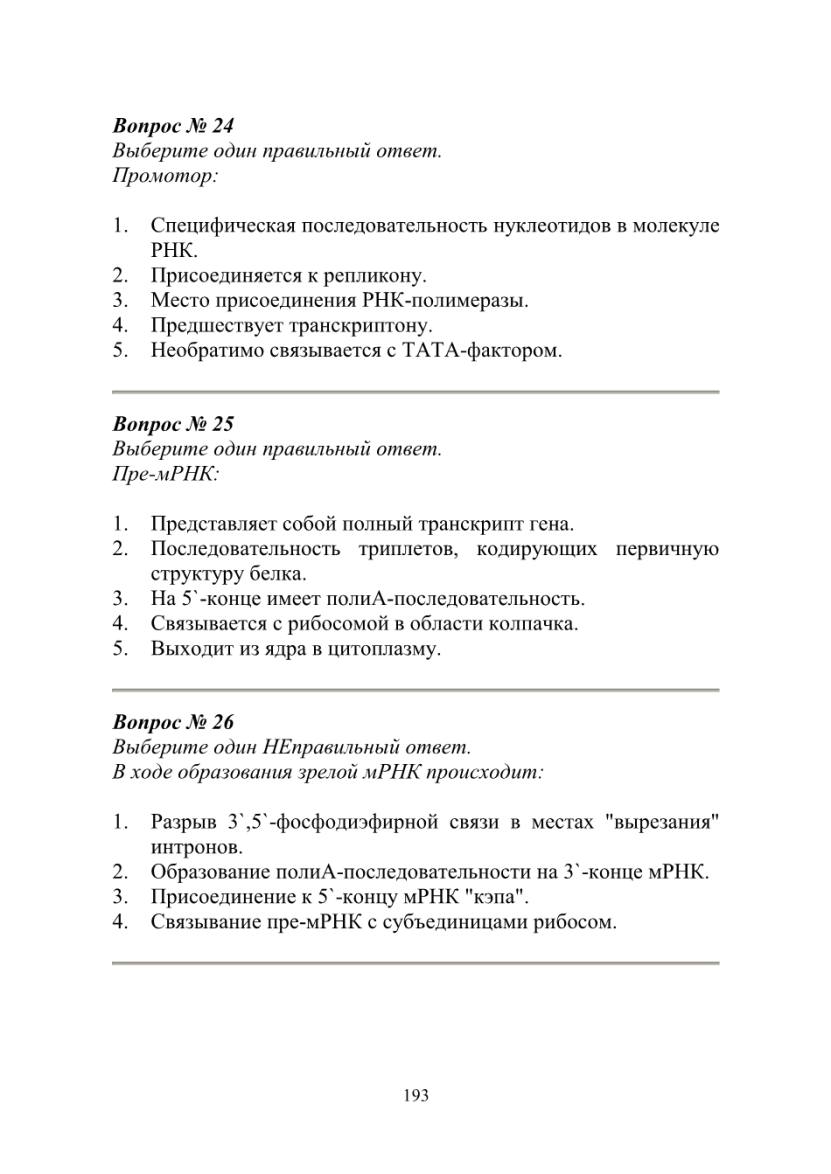 Вопрос № 24
Выберите один правильный ответ.
Промотор:

1. Специфическая последовательность нуклеотидов в молекуле РНК.
2. Присоединяется к репликону.
3. Место присоединения РНК-полимеразы.
4. Предшествует транскриптону.
5. Необратимо связывается с ТАТА-фактором.

Вопрос № 25
Выберите один правильный ответ.
Пре-мРНК:

1. Представляет собой полный транскрипт гена.
2. Последовательность триплетов, кодирующих первичную структуру белка.
3. На 5`-конце имеет полиА-последовательность.
4. Связывается с рибосомой в области колпачка.
5. Выходит из ядра в цитоплазму.

Вопрос № 26
Выберите один НЕправильный ответ.
В ходе образования зрелой мРНК происходит:

1. Разрыв 3`,5`-фосфодиэфирной связи в местах "вырезания" интронов.
2. Образование полиА-последовательности на 3`-конце мРНК.
3. Присоединение к 5`-концу мРНК "кэпа".
4. Связывание пре-мРНК с субъединицами рибосом.

193